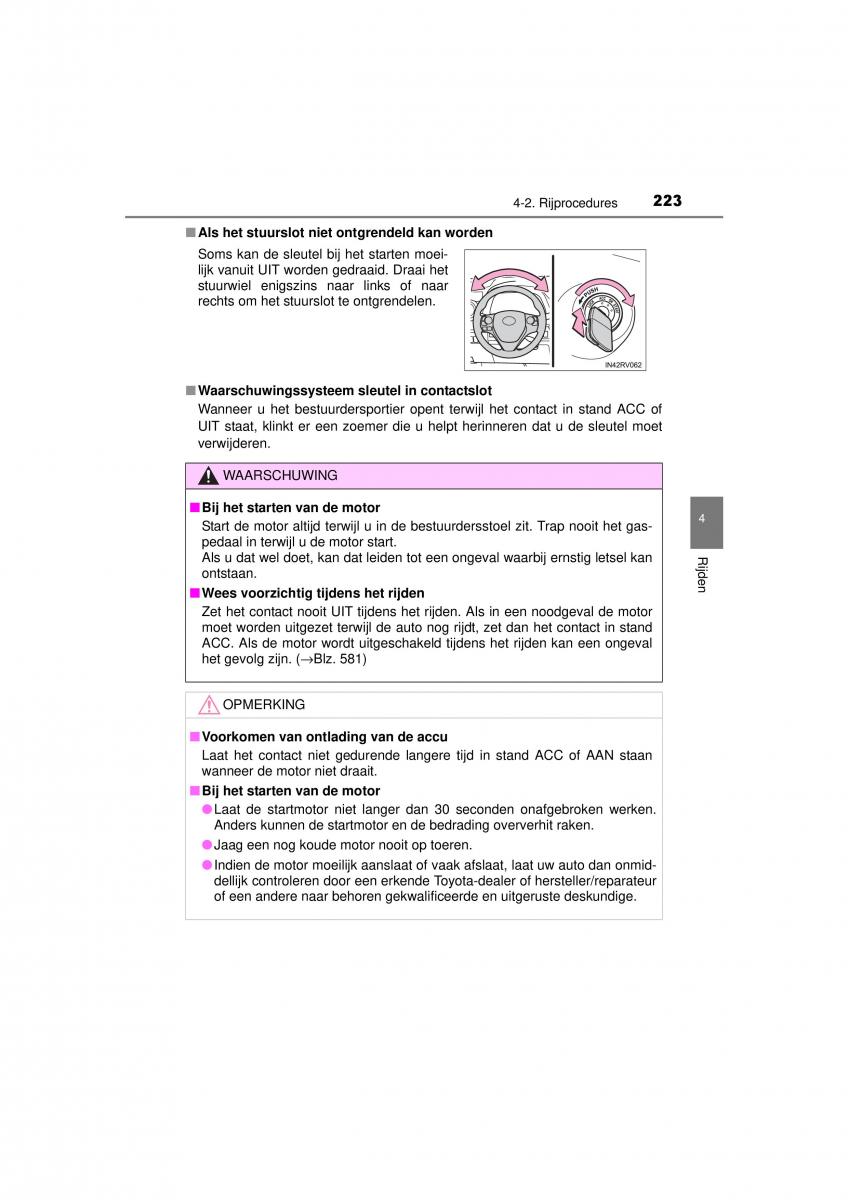 4-2. Rijprocedures 223

■ Als het stuurslot niet ontgrendeld kan worden

Soms kan de sleutel bij het starten moeilijk vanuit UIT worden gedraaid. Draai het stuurwiel enigszins naar links of naar rechts om het stuurslot te ontgrendelen.

PUSH

IN42RV062

■ Waarschuwingssysteem sleutel in contactslot

Wanneer u het bestuurdersportier opent terwijl het contact in stand ACC of UIT staat, klinkt er een zoemer die u helpt herinneren dat u de sleutel moet verwijderen.

WAARSCHUWING

■ Bij het starten van de motor

Start de motor altijd terwijl u in de bestuurdersstoel zit. Trap nooit het gaspedaal in terwijl u de motor start.
Als u dat wel doet, kan dat leiden tot een ongeval waarbij ernstig letsel kan ontstaan.

■ Wees voorzichtig tijdens het rijden

Zet het contact nooit UIT tijdens het rijden. Als in een noodgeval de motor moet worden uitgezet terwijl de auto nog rijdt, zet dan het contact in stand ACC. Als de motor wordt uitgeschakeld tijdens het rijden kan een ongeval het gevolg zijn. (→Blz. 581)

OPMERKING

■ Voorkomen van ontlading van de accu

Laat het contact niet gedurende langere tijd in stand ACC of AAN staan wanneer de motor niet draait.

■ Bij het starten van de motor

● Laat de startmotor niet langer dan 30 seconden onafgebroken werken. Anders kunnen de startmotor en de bedrading oververhit raken.

● Jaag een nog koude motor nooit op toeren.

● Indien de motor moeilijk aanslaat of vaak afslaat, laat uw auto dan onmiddellijk controleren door een erkende Toyota-dealer of hersteller/reparateur of een andere naar behoren gekwalificeerde en uitgeruste deskundige.

4

Rijden